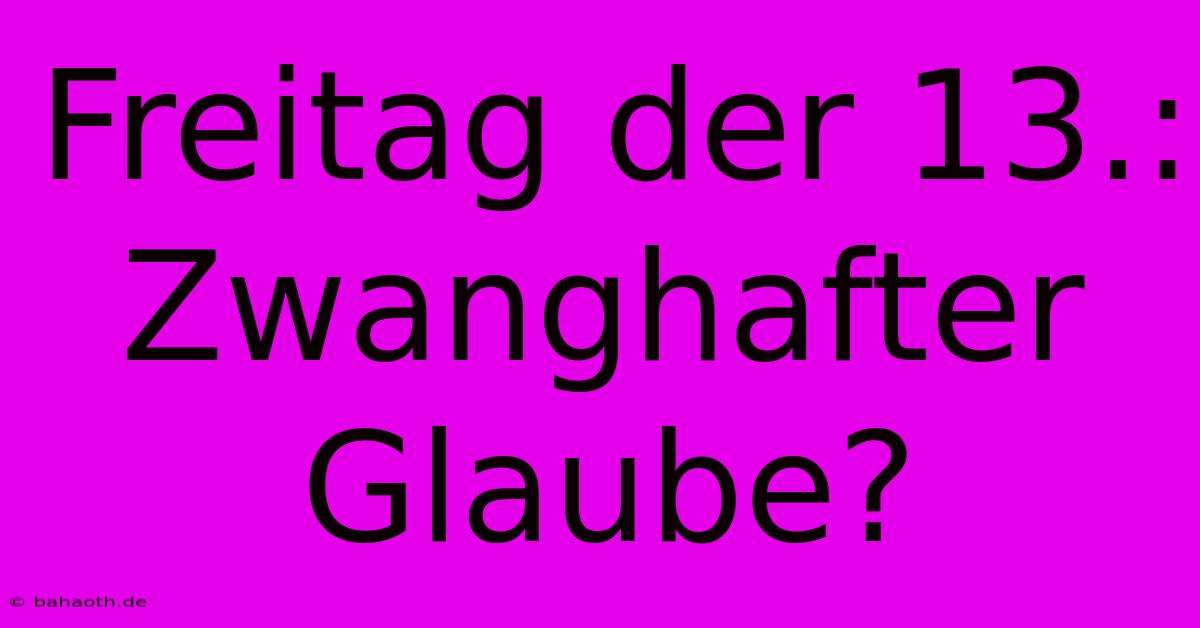 Freitag der 13.: Zwanghafter Glaube?

© bahaoth.de